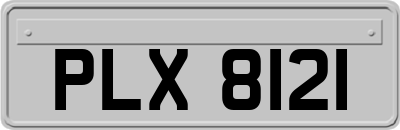 PLX 8121